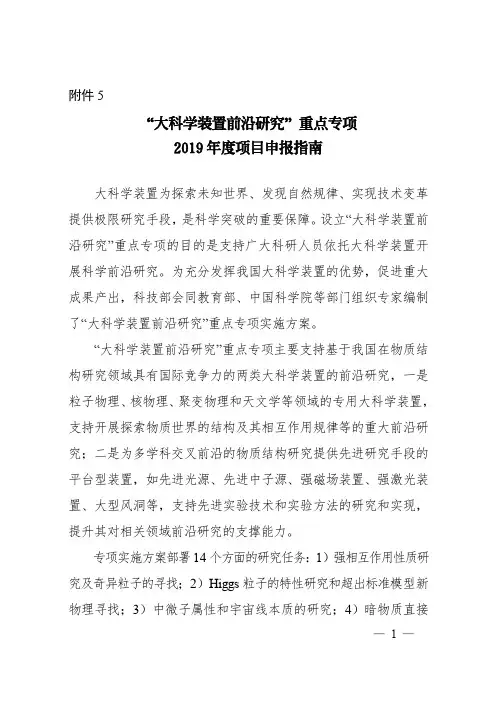 附件 5

“大科学装置前沿研究”重点专项
2019 年度项目申报指南

大科学装置为探索未知世界、发现自然规律、实现技术变革提供极限研究手段，是科学突破的重要保障。设立“大科学装置前沿研究”重点专项的目的是支持广大科研人员依托大科学装置开展科学前沿研究。为充分发挥我国大科学装置的优势，促进重大成果产出，科技部会同教育部、中国科学院等部门组织专家编制了“大科学装置前沿研究”重点专项实施方案。

“大科学装置前沿研究”重点专项主要支持基于我国在物质结构研究领域具有国际竞争力的两类大科学装置的前沿研究，一是粒子物理、核物理、聚变物理和天文学等领域的专用大科学装置，支持开展探索物质世界的结构及其相互作用规律等的重大前沿研究；二是为多学科交叉前沿的物质结构研究提供先进研究手段的平台型装置，如先进光源、先进中子源、强磁场装置、强激光装置、大型风洞等，支持先进实验技术和实验方法的研究和实现，提升其对相关领域前沿研究的支撑能力。

专项实施方案部署 14 个方面的研究任务：1）强相互作用性质研究及奇异粒子的寻找；2）Higgs 粒子的特性研究和超出标准模型新物理寻找；3）中微子属性和宇宙线本质的研究；4）暗物质直接

— 1 —